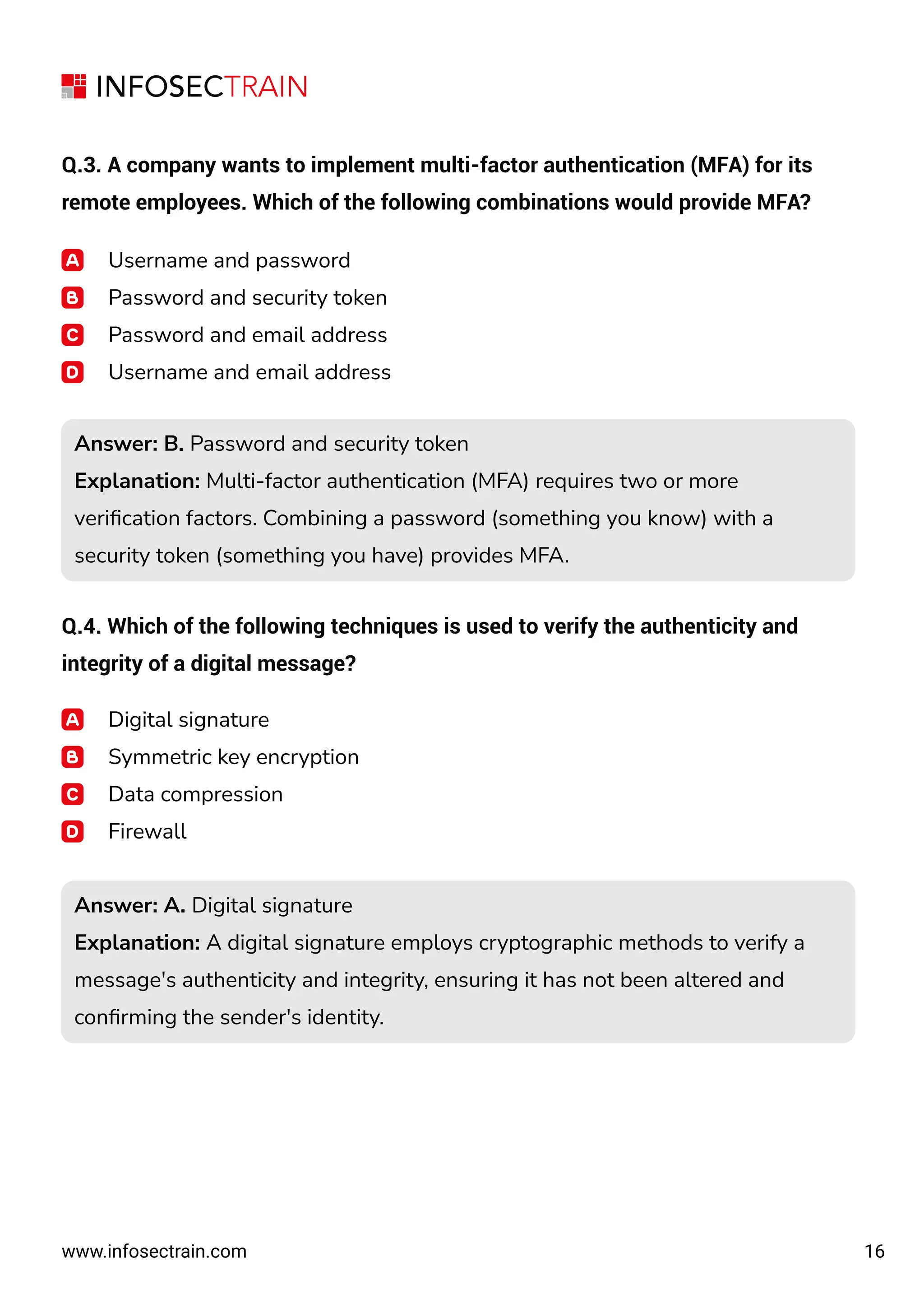 INFOSECTRAIN

Q.3. A company wants to implement multi-factor authentication (MFA) for its remote employees. Which of the following combinations would provide MFA?

A Username and password
B Password and security token
C Password and email address
D Username and email address

Answer: B. Password and security token
Explanation: Multi-factor authentication (MFA) requires two or more verification factors. Combining a password (something you know) with a security token (something you have) provides MFA.

Q.4. Which of the following techniques is used to verify the authenticity and integrity of a digital message?

A Digital signature
B Symmetric key encryption
C Data compression
D Firewall

Answer: A. Digital signature
Explanation: A digital signature employs cryptographic methods to verify a message's authenticity and integrity, ensuring it has not been altered and confirming the sender's identity.

www.infosectrain.com 16